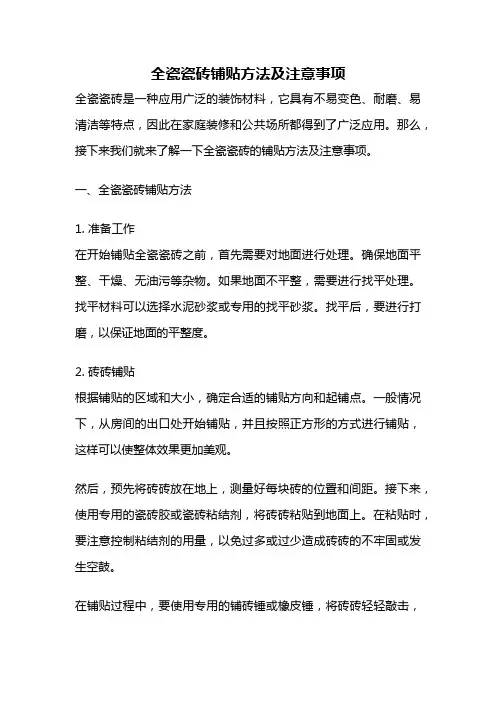 全瓷瓷砖铺贴方法及注意事项

全瓷瓷砖是一种应用广泛的装饰材料，它具有不易变色、耐磨、易清洁等特点，因此在家庭装修和公共场所都得到了广泛应用。那么，接下来我们就来了解一下全瓷瓷砖的铺贴方法及注意事项。

一、全瓷瓷砖铺贴方法

1. 准备工作

在开始铺贴全瓷瓷砖之前，首先需要对地面进行处理。确保地面平整、干燥、无油污等杂物。如果地面不平整，需要进行找平处理。找平材料可以选择水泥砂浆或专用的找平砂浆。找平后，要进行打磨，以保证地面的平整度。

2. 砖砖铺贴

根据铺贴的区域和大小，确定合适的铺贴方向和起铺点。一般情况下，从房间的出口处开始铺贴，并且按照正方形的方式进行铺贴，这样可以使整体效果更加美观。

然后，预先将砖砖放在地上，测量好每块砖的位置和间距。接下来，使用专用的瓷砖胶或瓷砖粘结剂，将砖砖粘贴到地面上。在粘贴时，要注意控制粘结剂的用量，以免过多或过少造成砖砖的不牢固或发生空鼓。

在铺贴过程中，要使用专用的铺砖锤或橡皮锤，将砖砖轻轻敲击，